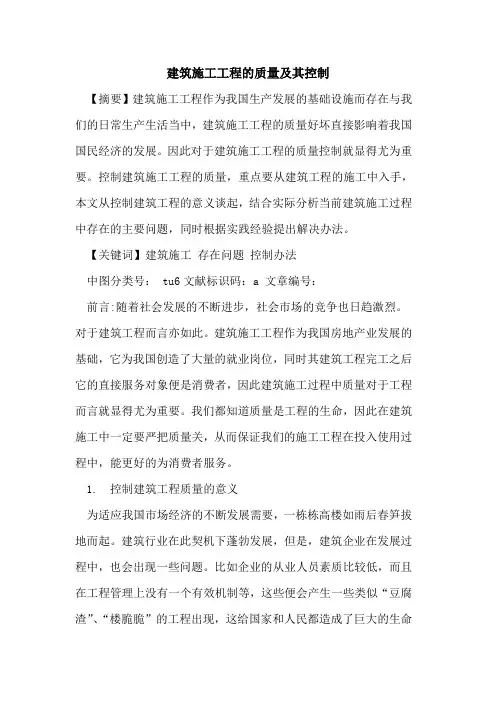 建筑施工工程的质量及其控制

【摘要】建筑施工工程作为我国生产发展的基础设施而存在与我们的日常生产生活当中，建筑施工工程的质量好坏直接影响着我国国民经济的发展。因此对于建筑施工工程的质量控制就显得尤为重要。控制建筑施工工程的质量，重点要从建筑工程的施工中入手，本文从控制建筑工程的意义谈起，结合实际分析当前建筑施工过程中存在的主要问题，同时根据实践经验提出解决办法。

【关键词】建筑施工 存在问题 控制办法

中图分类号： tu6 文献标识码：a 文章编号：

前言:随着社会发展的不断进步，社会市场的竞争也日趋激烈。对于建筑工程而言亦如此。建筑施工工程作为我国房地产业发展的基础，它为我国创造了大量的就业岗位，同时其建筑工程完工之后它的直接服务对象便是消费者，因此建筑施工过程中质量对于工程而言就显得尤为重要。我们都知道质量是工程的生命，因此在建筑施工中一定要严把质量关，从而保证我们的施工工程在投入使用过程中，能更好的为消费者服务。

1. 控制建筑工程质量的意义

为适应我国市场经济的不断发展需要，一栋栋高楼如雨后春笋拔地而起。建筑行业在此契机下蓬勃发展，但是，建筑企业在发展过程中，也会出现一些问题。比如企业的从业人员素质比较低，而且在工程管理上没有一个有效机制等，这些便会产生一些类似“豆腐渣”、“楼脆脆”的工程出现，这给国家和人民都造成了巨大的生命